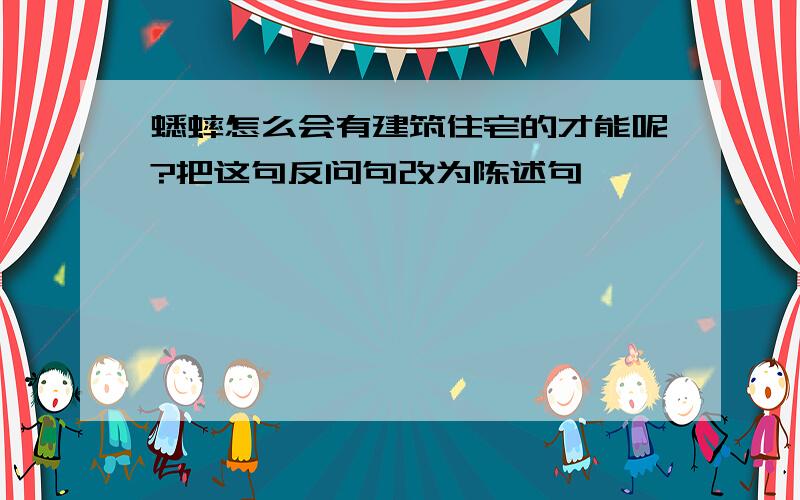 蟋蟀怎么会有建筑住宅的才能呢?把这句反问句改为陈述句